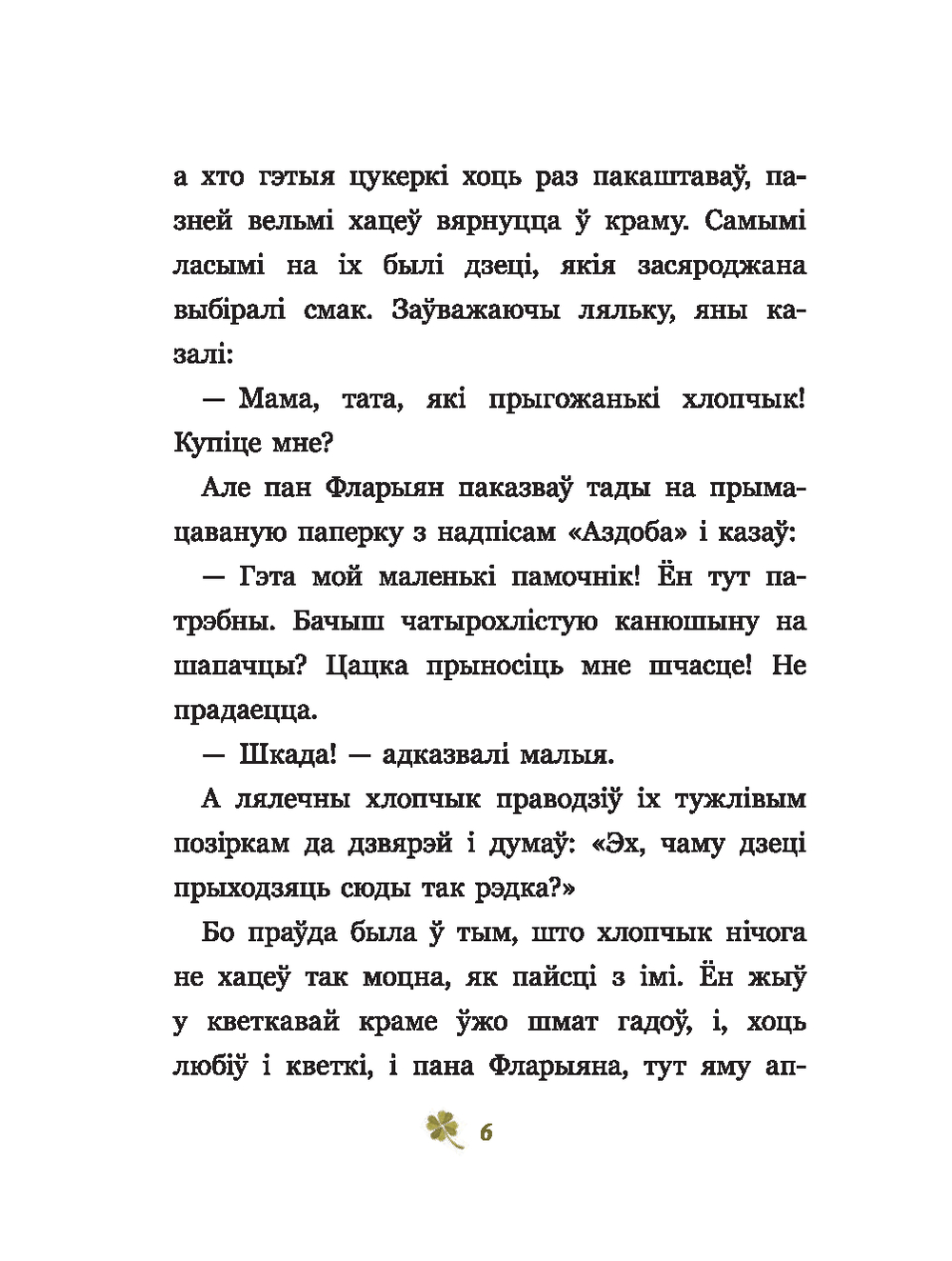 а хто гэтыя цукеркі хоць раз пакаштаваў, пазней вельмі хацеў вярнуцца ў краму. Самымі ласымі на іх былі дзеці, якія засяроджана выбіралі смак. Заўважаючы ляльку, яны казалі:

— Мама, тата, які прыгожанькі хлопчык! Купіце мне?

Але пан Фларыян паказваў тады на прымацаваную паперку з надпісам «Аздоба» і казаў:

— Гэта мой маленькі памочнік! Ён тут патрэбны. Бачыш чатырохлістую канюшыну на шапачцы? Цацка прыносіць мне шчасце! Не прадаецца.

— Шкада! — адказвалі малыя.

А лялечны хлопчык праводзіў іх тужлівым позіркам да дзвярэй і думаў: «Эх, чаму дзеці прыходзяць сюды так рэдка?»

Бо праўда была ў тым, што хлопчык нічога не хацеў так моцна, як пайсці з імі. Ён жыў у кветкавай краме ўжо шмат гадоў, і, хоць любіў і кветкі, і пана Фларыяна, тут яму ап-

6